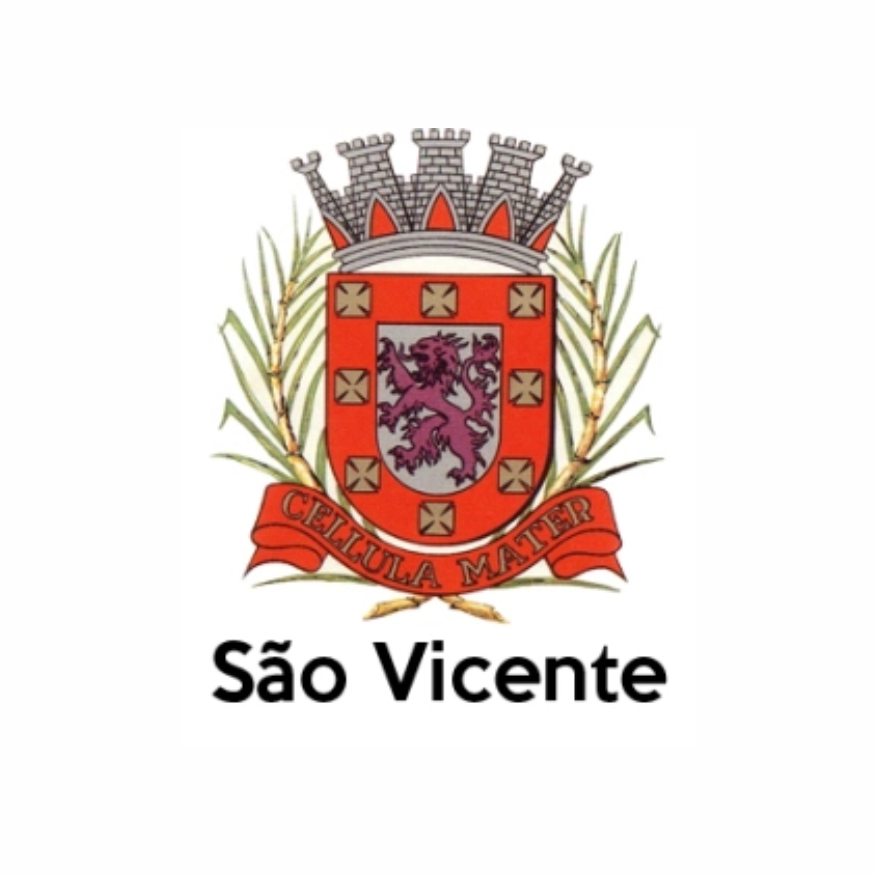 CELLULA MATER

São Vicente